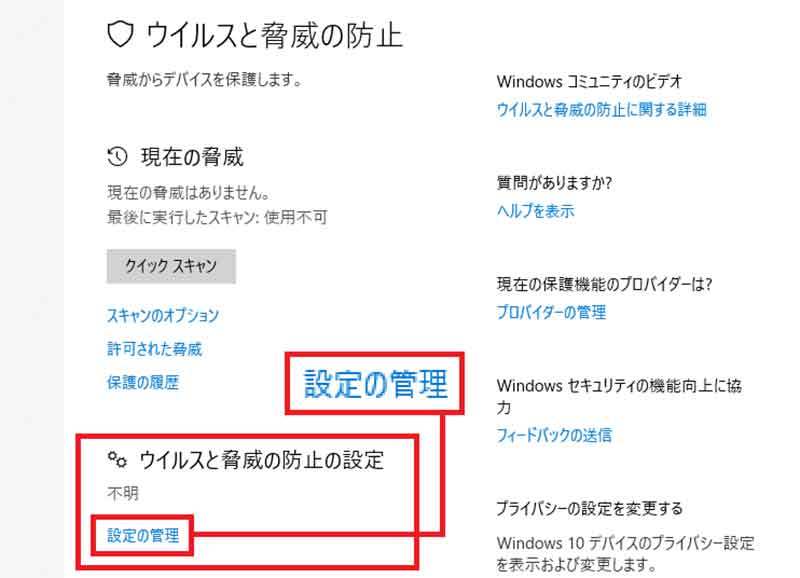 ウイルスと脅威の防止

脅威からデバイスを保護します。

現在の脅威

現在の脅威はありません。
最後に実行したスキャン: 使用不可

クイック スキャン

スキャンのオプション

許可された脅威

保護の履歴

設定の管理

ウイルスと脅威の防止の設定

不明

設定の管理

Windows コミュニティのビデオ
ウイルスと脅威の防止に関する詳細

質問がありますか?
ヘルプを表示

現在の保護機能のプロバイダーは?
プロバイダーの管理

Windows セキュリティの機能向上に協力
フィードバックの送信

プライバシーの設定を変更する

Windows 10 デバイスのプライバシー設定を表示および変更します。